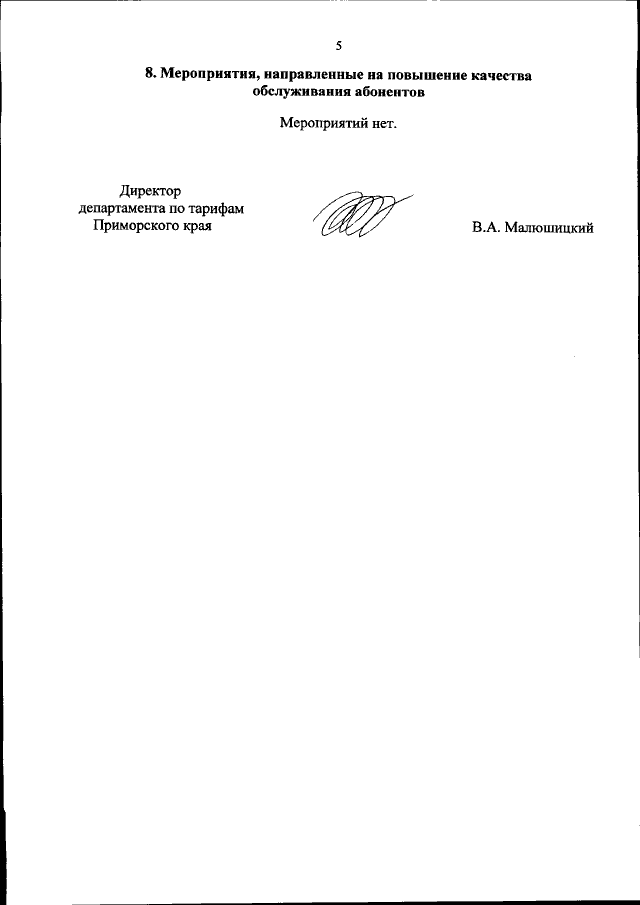 5

8. Мероприятия, направленные на повышение качества обслуживания абонентов

Мероприятий нет.

Директор
департамента по тарифам
Приморского края

В.А. Малюшицкий